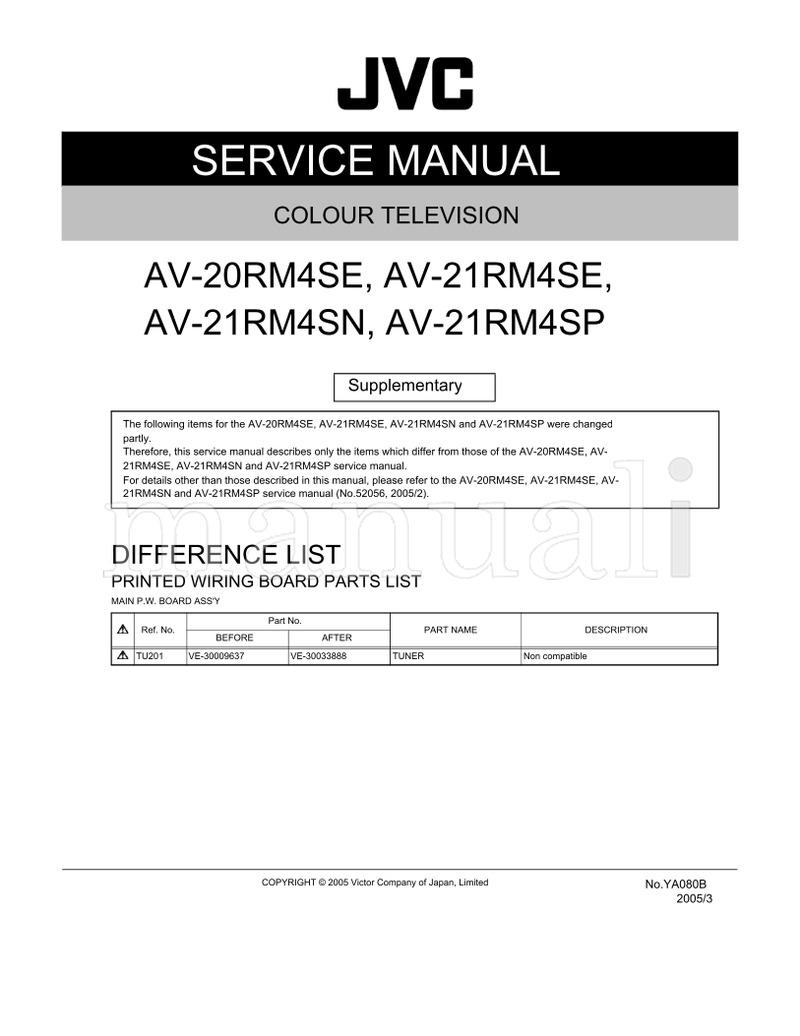 JVC

SERVICE MANUAL

COLOUR TELEVISION

AV-20RM4SE, AV-21RM4SE, AV-21RM4SN, AV-21RM4SP

Supplementary

The following items for the AV-20RM4SE, AV-21RM4SE, AV-21RM4SN and AV-21RM4SP were changed partly.
Therefore, this service manual describes only the items which differ from those of the AV-20RM4SE, AV-21RM4SE, AV-21RM4SN and AV-21RM4SP service manual.
For details other than those described in this manual, please refer to the AV-20RM4SE, AV-21RM4SE, AV-21RM4SN and AV-21RM4SP service manual (No.52056, 2005/2).

manuali

DIFFERENCE LIST

PRINTED WIRING BOARD PARTS LIST

MAIN P.W. BOARD ASS'Y

| ⚠ | Ref. No. | Part No. BEFORE | Part No. AFTER | PART NAME | DESCRIPTION |
|---|---|---|---|---|---|
| ⚠ | TU201 | VE-30009637 | VE-30033888 | TUNER | Non compatible |

COPYRIGHT © 2005 Victor Company of Japan, Limited

No.YA080B
2005/3